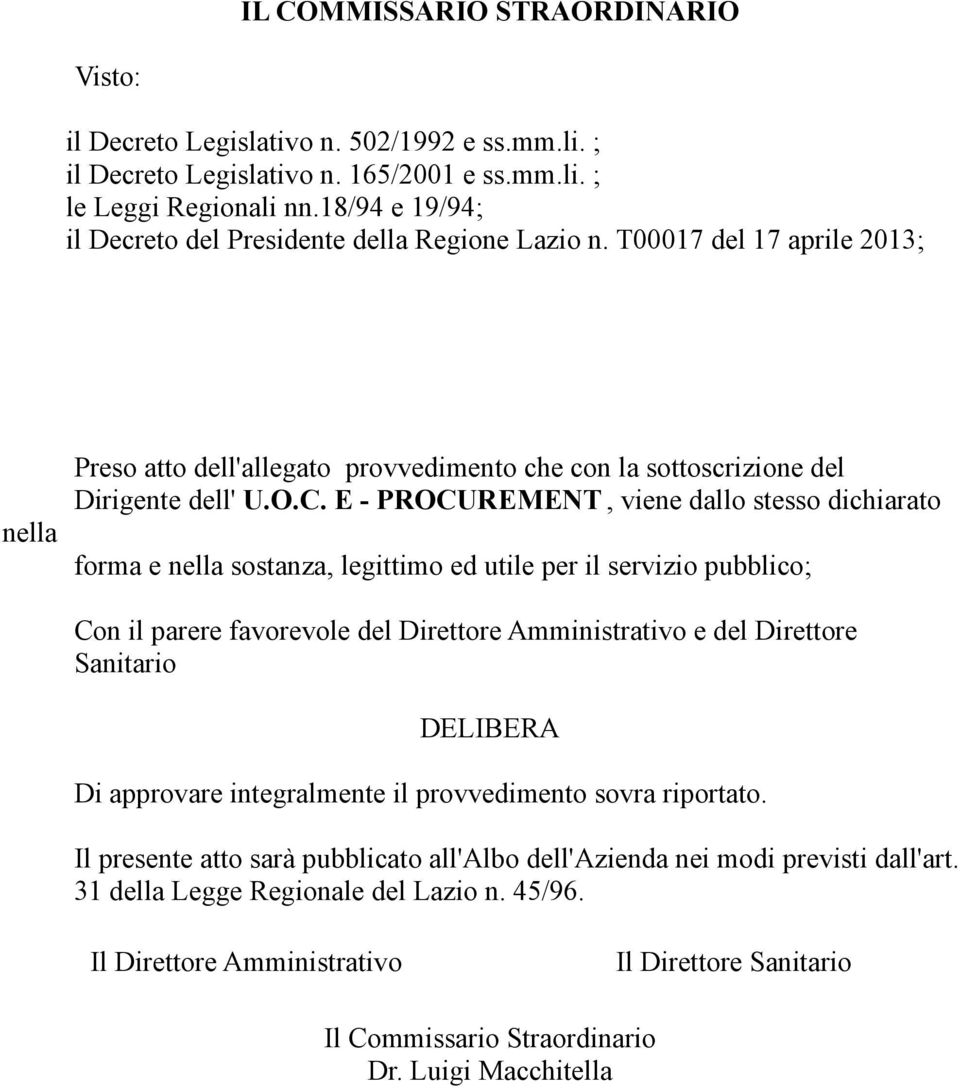 IL COMMISSARIO STRAORDINARIO

Visto:

il Decreto Legislativo n. 502/1992 e ss.mm.li. ;
il Decreto Legislativo n. 165/2001 e ss.mm.li. ;
le Leggi Regionali nn.18/94 e 19/94;
il Decreto del Presidente della Regione Lazio n. T00017 del 17 aprile 2013;

Preso atto dell'allegato provvedimento che con la sottoscrizione del Dirigente dell' U.O.C. E - PROCUREMENT , viene dallo stesso dichiarato nella forma e nella sostanza, legittimo ed utile per il servizio pubblico;

Con il parere favorevole del Direttore Amministrativo e del Direttore Sanitario

DELIBERA

Di approvare integralmente il provvedimento sovra riportato.

Il presente atto sarà pubblicato all'Albo dell'Azienda nei modi previsti dall'art. 31 della Legge Regionale del Lazio n. 45/96.

Il Direttore Amministrativo

Il Direttore Sanitario

Il Commissario Straordinario
Dr. Luigi Macchitella